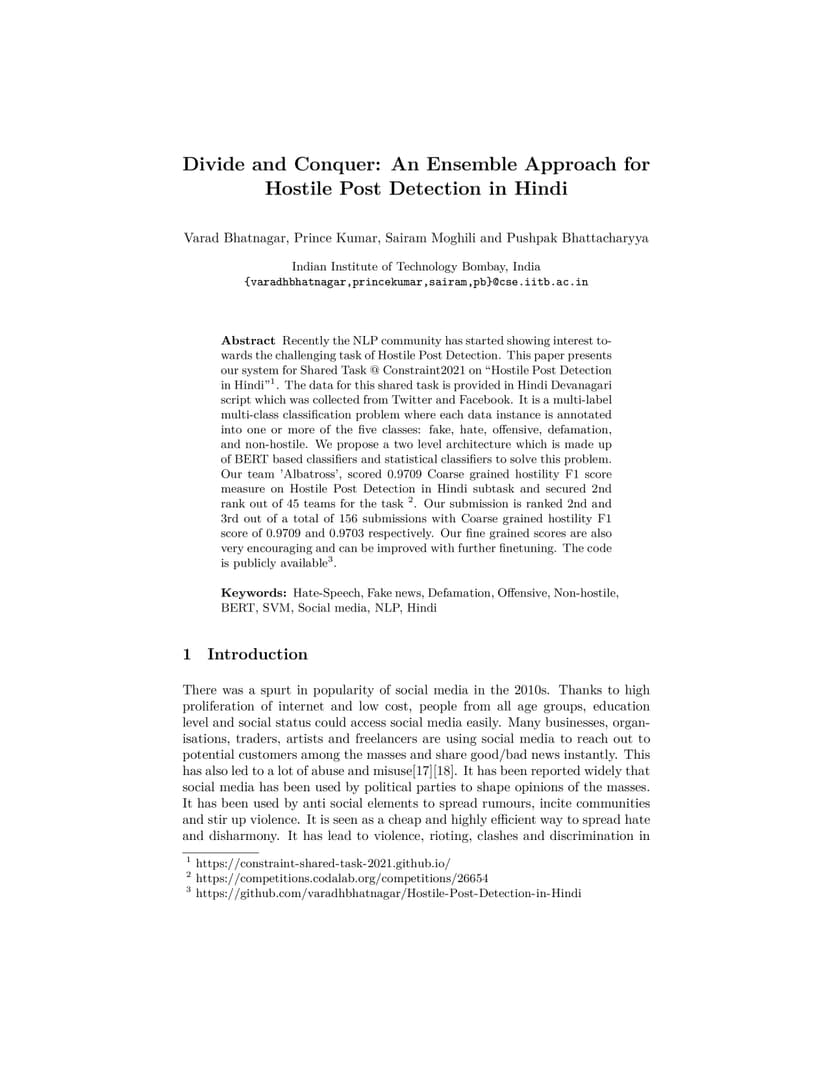 Divide and Conquer: An Ensemble Approach for Hostile Post Detection in Hindi

Varad Bhatnagar, Prince Kumar, Sairam Moghili and Pushpak Bhattacharyya

Indian Institute of Technology Bombay, India
{varadhbhatnagar,princekumar,sairam,pb}@cse.iitb.ac.in

Abstract Recently the NLP community has started showing interest towards the challenging task of Hostile Post Detection. This paper presents our system for Shared Task @ Constraint2021 on "Hostile Post Detection in Hindi"$^1$. The data for this shared task is provided in Hindi Devanagari script which was collected from Twitter and Facebook. It is a multi-label multi-class classification problem where each data instance is annotated into one or more of the five classes: fake, hate, offensive, defamation, and non-hostile. We propose a two level architecture which is made up of BERT based classifiers and statistical classifiers to solve this problem. Our team 'Albatross', scored 0.9709 Coarse grained hostility F1 score measure on Hostile Post Detection in Hindi subtask and secured 2nd rank out of 45 teams for the task $^2$. Our submission is ranked 2nd and 3rd out of a total of 156 submissions with Coarse grained hostility F1 score of 0.9709 and 0.9703 respectively. Our fine grained scores are also very encouraging and can be improved with further finetuning. The code is publicly available$^3$.

Keywords: Hate-Speech, Fake news, Defamation, Offensive, Non-hostile, BERT, SVM, Social media, NLP, Hindi

1 Introduction

There was a spurt in popularity of social media in the 2010s. Thanks to high proliferation of internet and low cost, people from all age groups, education level and social status could access social media easily. Many businesses, organisations, traders, artists and freelancers are using social media to reach out to potential customers among the masses and share good/bad news instantly. This has also led to a lot of abuse and misuse[17][18]. It has been reported widely that social media has been used by political parties to shape opinions of the masses. It has been used by anti social elements to spread rumours, incite communities and stir up violence. It is seen as a cheap and highly efficient way to spread hate and disharmony. It has lead to violence, rioting, clashes and discrimination in

$^1$ https://constraint-shared-task-2021.github.io/
$^2$ https://competitions.codalab.org/competitions/26654
$^3$ https://github.com/varadhbhatnagar/Hostile-Post-Detection-in-Hindi